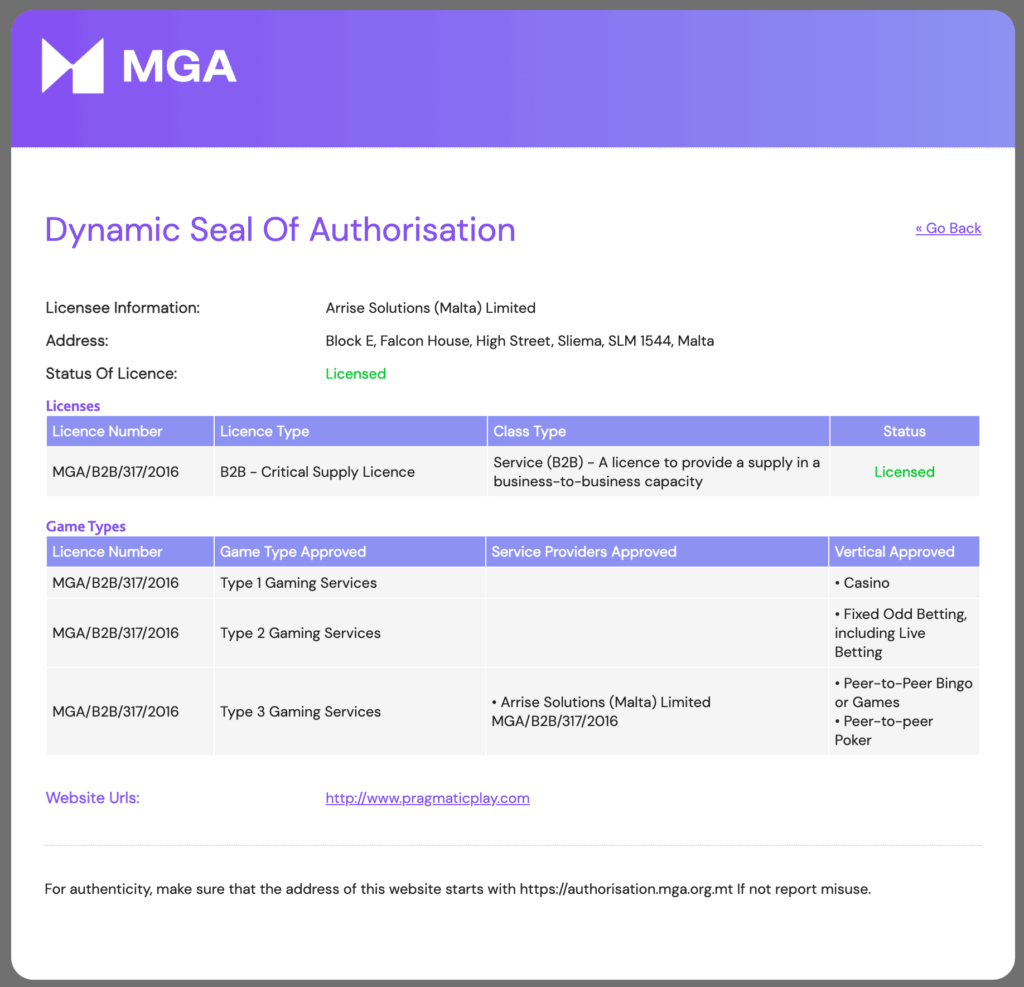 MGA

Dynamic Seal Of Authorisation

« Go Back

Licensee Information: Arrise Solutions (Malta) Limited

Address: Block E, Falcon House, High Street, Sliema, SLM 1544, Malta

Status Of Licence: Licensed

Licenses

| Licence Number | Licence Type | Class Type | Status |
|---|---|---|---|
| MGA/B2B/317/2016 | B2B - Critical Supply Licence | Service (B2B) - A licence to provide a supply in a business-to-business capacity | Licensed |

Game Types

| Licence Number | Game Type Approved | Service Providers Approved | Vertical Approved |
|---|---|---|---|
| MGA/B2B/317/2016 | Type 1 Gaming Services | | • Casino |
| MGA/B2B/317/2016 | Type 2 Gaming Services | | • Fixed Odd Betting, including Live Betting |
| MGA/B2B/317/2016 | Type 3 Gaming Services | • Arrise Solutions (Malta) Limited MGA/B2B/317/2016 | • Peer-to-Peer Bingo or Games • Peer-to-peer Poker |

Website Urls: http://www.pragmaticplay.com

For authenticity, make sure that the address of this website starts with https://authorisation.mga.org.mt If not report misuse.